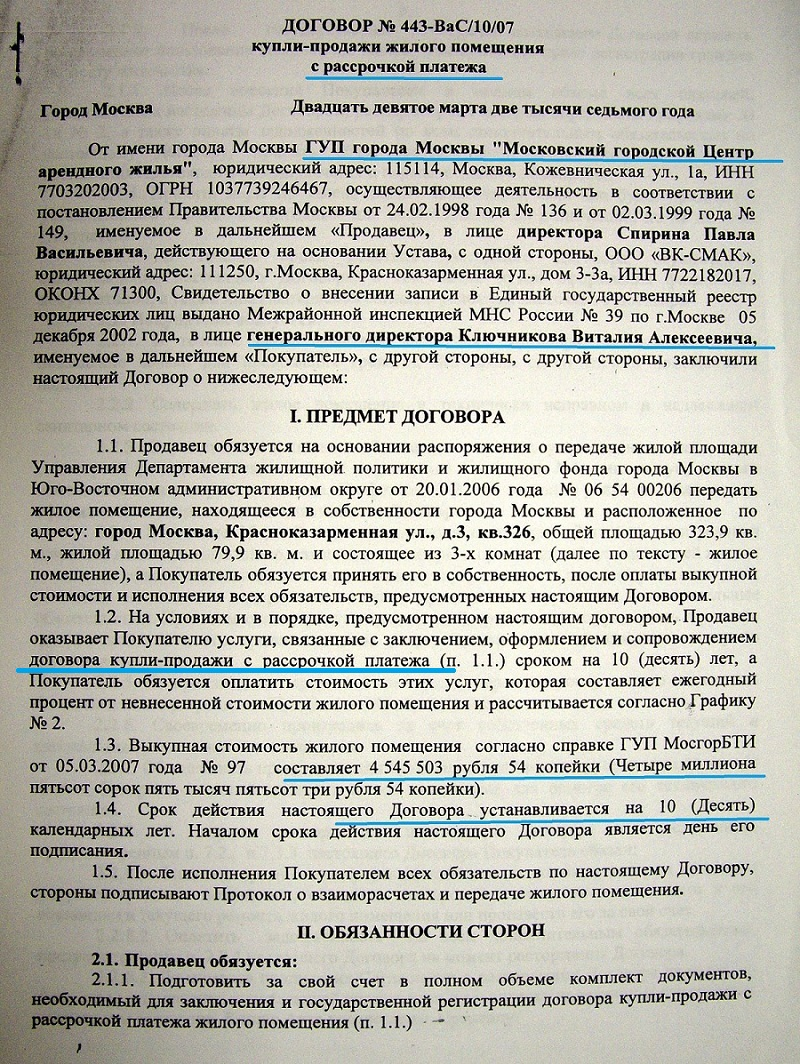 ДОГОВОР № 443-ВаС/10/07
купли-продажи жилого помещения
с рассрочкой платежа

Город Москва Двадцать девятое марта две тысячи седьмого года

От имени города Москвы ГУП города Москвы "Московский городской Центр арендного жилья", юридический адрес: 115114, Москва, Кожевническая ул., 1а, ИНН 7703202003, ОГРН 1037739246467, осуществляющее деятельность в соответствии с постановлением Правительства Москвы от 24.02.1998 года № 136 и от 02.03.1999 года № 149, именуемое в дальнейшем «Продавец», в лице директора Спирина Павла Васильевича, действующего на основании Устава, с одной стороны, ООО «ВК-СМАК», юридический адрес: 111250, г.Москва, Красноказарменная ул., дом 3-3а, ИНН 7722182017, ОКОНХ 71300, Свидетельство о внесении записи в Единый государственный реестр юридических лиц выдано Межрайонной инспекцией МНС России № 39 по г.Москве 05 декабря 2002 года, в лице генерального директора Ключникова Виталия Алексеевича, именуемое в дальнейшем «Покупатель», с другой стороны, с другой стороны, заключили настоящий Договор о нижеследующем:

I. ПРЕДМЕТ ДОГОВОРА

1.1. Продавец обязуется на основании распоряжения о передаче жилой площади Управления Департамента жилищной политики и жилищного фонда города Москвы в Юго-Восточном административном округе от 20.01.2006 года № 06 54 00206 передать жилое помещение, находящееся в собственности города Москвы и расположенное по адресу: город Москва, Красноказарменная ул., д.3, кв.326, общей площадью 323,9 кв. м., жилой площадью 79,9 кв. м. и состоящее из 3-х комнат (далее по тексту - жилое помещение), а Покупатель обязуется принять его в собственность, после оплаты выкупной стоимости и исполнения всех обязательств, предусмотренных настоящим Договором.

1.2. На условиях и в порядке, предусмотренном настоящим договором, Продавец оказывает Покупателю услуги, связанные с заключением, оформлением и сопровождением договора купли-продажи с рассрочкой платежа (п. 1.1.) сроком на 10 (десять) лет, а Покупатель обязуется оплатить стоимость этих услуг, которая составляет ежегодный процент от невнесенной стоимости жилого помещения и рассчитывается согласно Графику № 2.

1.3. Выкупная стоимость жилого помещения согласно справке ГУП МосгорБТИ от 05.03.2007 года № 97 составляет 4 545 503 рубля 54 копейки (Четыре миллиона пятьсот сорок пять тысяч пятьсот три рубля 54 копейки).

1.4. Срок действия настоящего Договора устанавливается на 10 (Десять) календарных лет. Началом срока действия настоящего Договора является день его подписания.

1.5. После исполнения Покупателем всех обязательств по настоящему Договору, стороны подписывают Протокол о взаиморасчетах и передаче жилого помещения.

II. ОБЯЗАННОСТИ СТОРОН

2.1. Продавец обязуется:

2.1.1. Подготовить за свой счет в полном объеме комплект документов, необходимый для заключения и государственной регистрации договора купли-продажи с рассрочкой платежа жилого помещения (п. 1.1.)